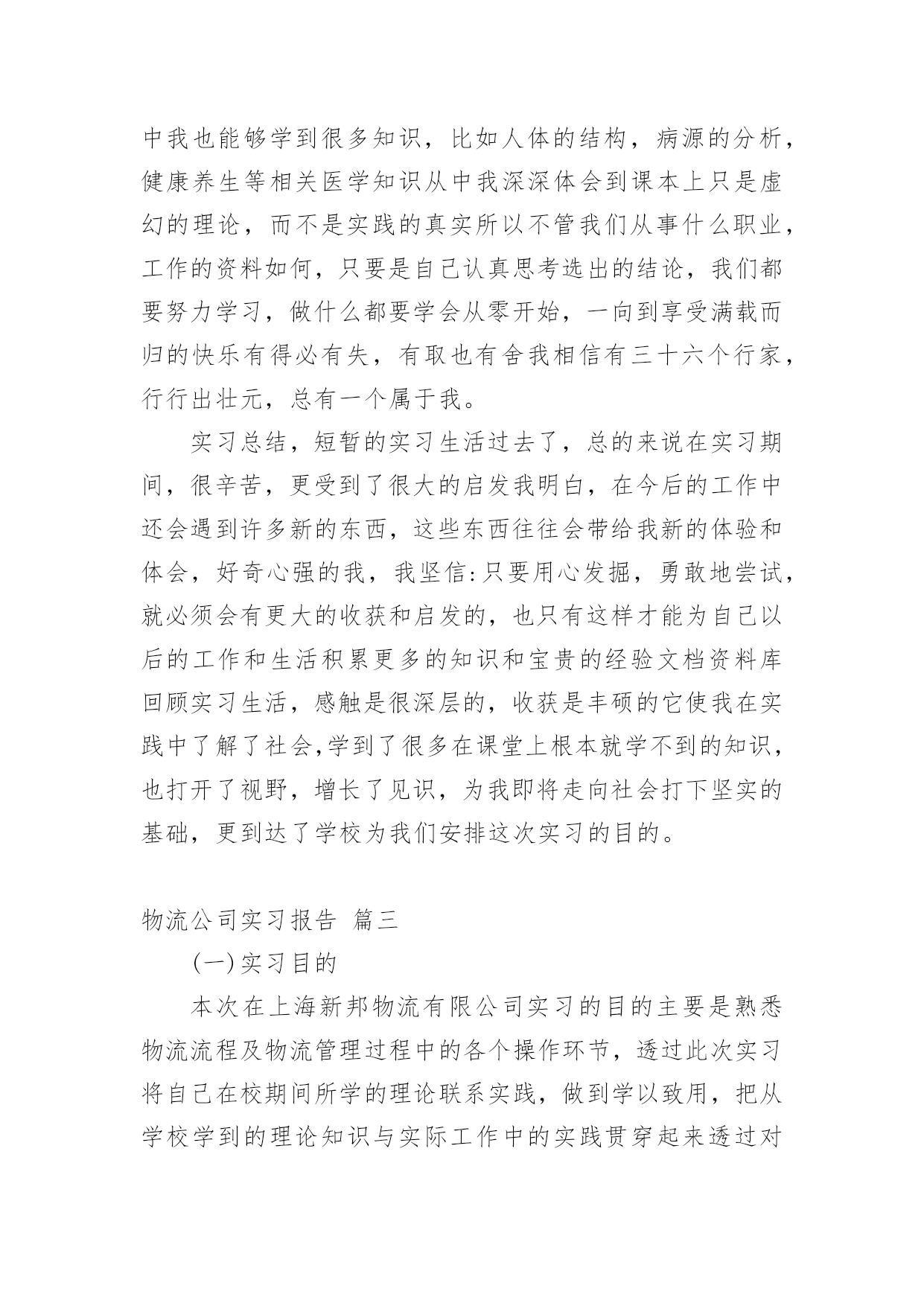 中我也能够学到很多知识，比如人体的结构，病源的分析，健康养生等相关医学知识从中我深深体会到课本上只是虚幻的理论，而不是实践的真实所以不管我们从事什么职业，工作的资料如何，只要是自己认真思考选出的结论，我们都要努力学习，做什么都要学会从零开始，一向到享受满载而归的快乐有得必有失，有取也有舍我相信有三十六个行家，行行出壮元，总有一个属于我。

实习总结，短暂的实习生活过去了，总的来说在实习期间，很辛苦，更受到了很大的启发我明白，在今后的工作中还会遇到许多新的东西，这些东西往往会带给我新的体验和体会，好奇心强的我，我坚信:只要用心发掘，勇敢地尝试，就必须会有更大的收获和启发的，也只有这样才能为自己以后的工作和生活积累更多的知识和宝贵的经验文档资料库回顾实习生活，感触是很深层的，收获是丰硕的它使我在实践中了解了社会,学到了很多在课堂上根本就学不到的知识，也打开了视野，增长了见识，为我即将走向社会打下坚实的基础，更到达了学校为我们安排这次实习的目的。

物流公司实习报告 篇三

(一)实习目的

本次在上海新邦物流有限公司实习的目的主要是熟悉物流流程及物流管理过程中的各个操作环节，透过此次实习将自己在校期间所学的理论联系实践，做到学以致用，把从学校学到的理论知识与实际工作中的实践贯穿起来透过对